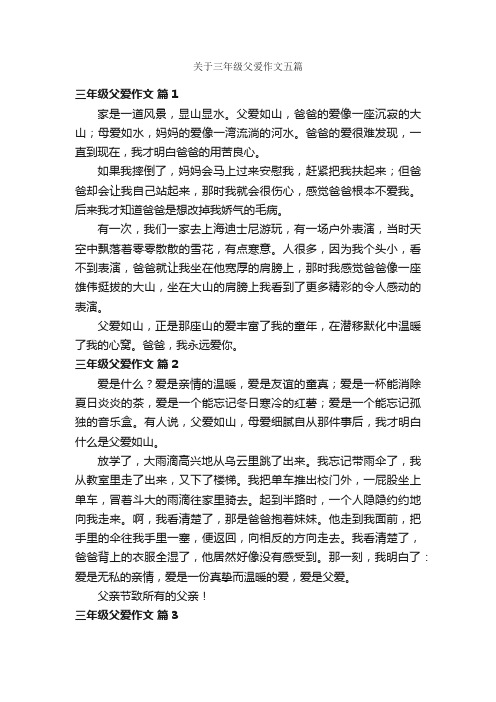 关于三年级父爱作文五篇

三年级父爱作文 篇1

家是一道风景，显山显水。父爱如山，爸爸的爱像一座沉寂的大山；母爱如水，妈妈的爱像一湾流淌的河水。爸爸的爱很难发现，一直到现在，我才明白爸爸的用苦良心。

如果我摔倒了，妈妈会马上过来安慰我，赶紧把我扶起来；但爸爸却会让我自己站起来，那时我就会很伤心，感觉爸爸根本不爱我。后来我才知道爸爸是想改掉我娇气的毛病。

有一次，我们一家去上海迪士尼游玩，有一场户外表演，当时天空中飘落着零零散散的雪花，有点寒意。人很多，因为我个头小，看不到表演，爸爸就让我坐在他宽厚的肩膀上，那时我感觉爸爸像一座雄伟挺拔的大山，坐在大山的肩膀上我看到了更多精彩的令人感动的表演。

父爱如山，正是那座山的爱丰富了我的童年，在潜移默化中温暖了我的心窝。爸爸，我永远爱你。

三年级父爱作文 篇2

爱是什么？爱是亲情的温暖，爱是友谊的童真；爱是一杯能消除夏日炎炎的茶，爱是一个能忘记冬日寒冷的红薯；爱是一个能忘记孤独的音乐盒。有人说，父爱如山，母爱细腻自从那件事后，我才明白什么是父爱如山。

放学了，大雨滴高兴地从乌云里跳了出来。我忘记带雨伞了，我从教室里走了出来，又下了楼梯。我把单车推出校门外，一屁股坐上单车，冒着斗大的雨滴往家里骑去。起到半路时，一个人隐隐约约地向我走来。啊，我看清楚了，那是爸爸抱着妹妹。他走到我面前，把手里的伞往我手里一塞，便返回，向相反的方向走去。我看清楚了，爸爸背上的衣服全湿了，他居然好像没有感受到。那一刻，我明白了：爱是无私的亲情，爱是一份真挚而温暖的爱，爱是父爱。

父亲节致所有的父亲！

三年级父爱作文 篇3